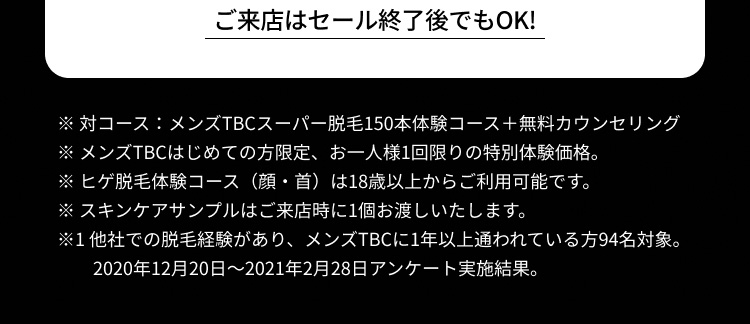 ご来店はセール終了後でもOK!

※ 対コース：メンズTBCスーパー脱毛150本体験コース＋無料カウンセリング
※ メンズTBCはじめての方限定、お一人様1回限りの特別体験価格。
※ ヒゲ脱毛体験コース（顔・首）は18歳以上からご利用可能です。
※ スキンケアサンプルはご来店時に1個お渡しいたします。
※1 他社での脱毛経験があり、メンズTBCに1年以上通われている方94名対象。
2020年12月20日～2021年2月28日アンケート実施結果。